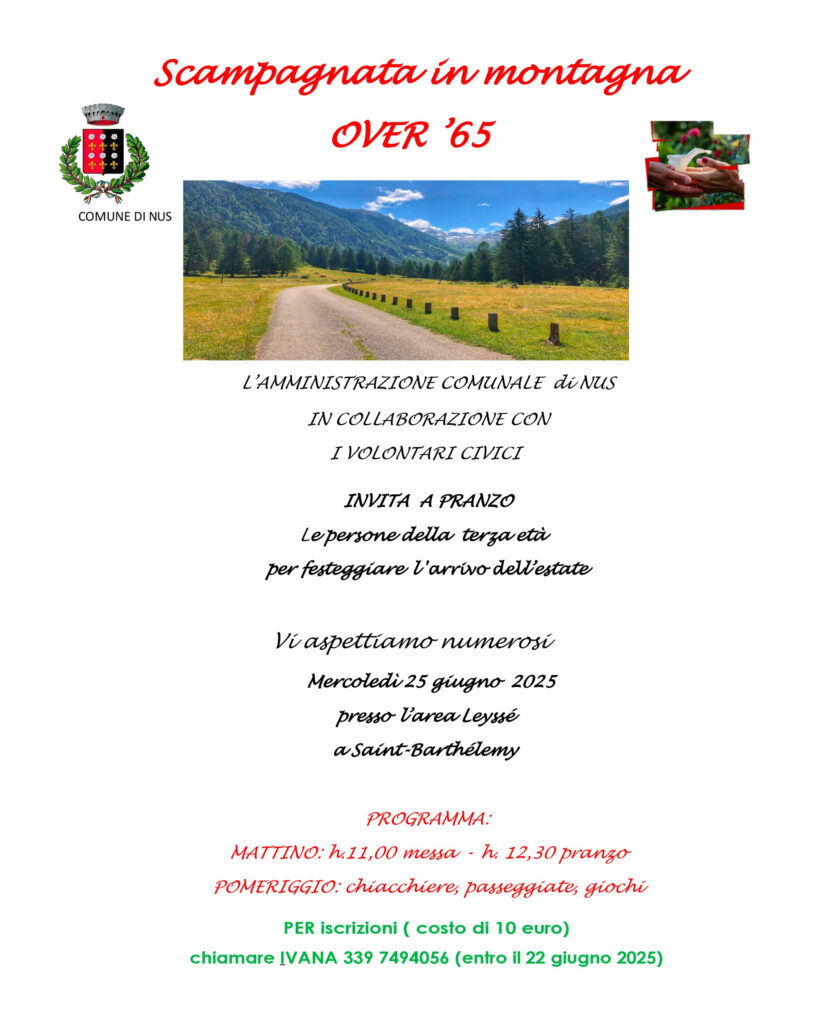 Scampagnata in montagna

OVER '65

COMUNE DI NUS

L'AMMINISTRAZIONE COMUNALE di NUS
IN COLLABORAZIONE CON
I VOLONTARI CIVICI

INVITA A PRANZO
Le persone della terza età
per festeggiare l'arrivo dell'estate

Vi aspettiamo numerosi
Mercoledì 25 giugno 2025
presso l'area Leyssé
a Saint-Barthélemy

PROGRAMMA:
MATTINO: h.11,00 messa - h. 12,30 pranzo
POMERIGGIO: chiacchiere, passeggiate, giochi

PER iscrizioni ( costo di 10 euro)
chiamare IVANA 339 7494056 (entro il 22 giugno 2025)